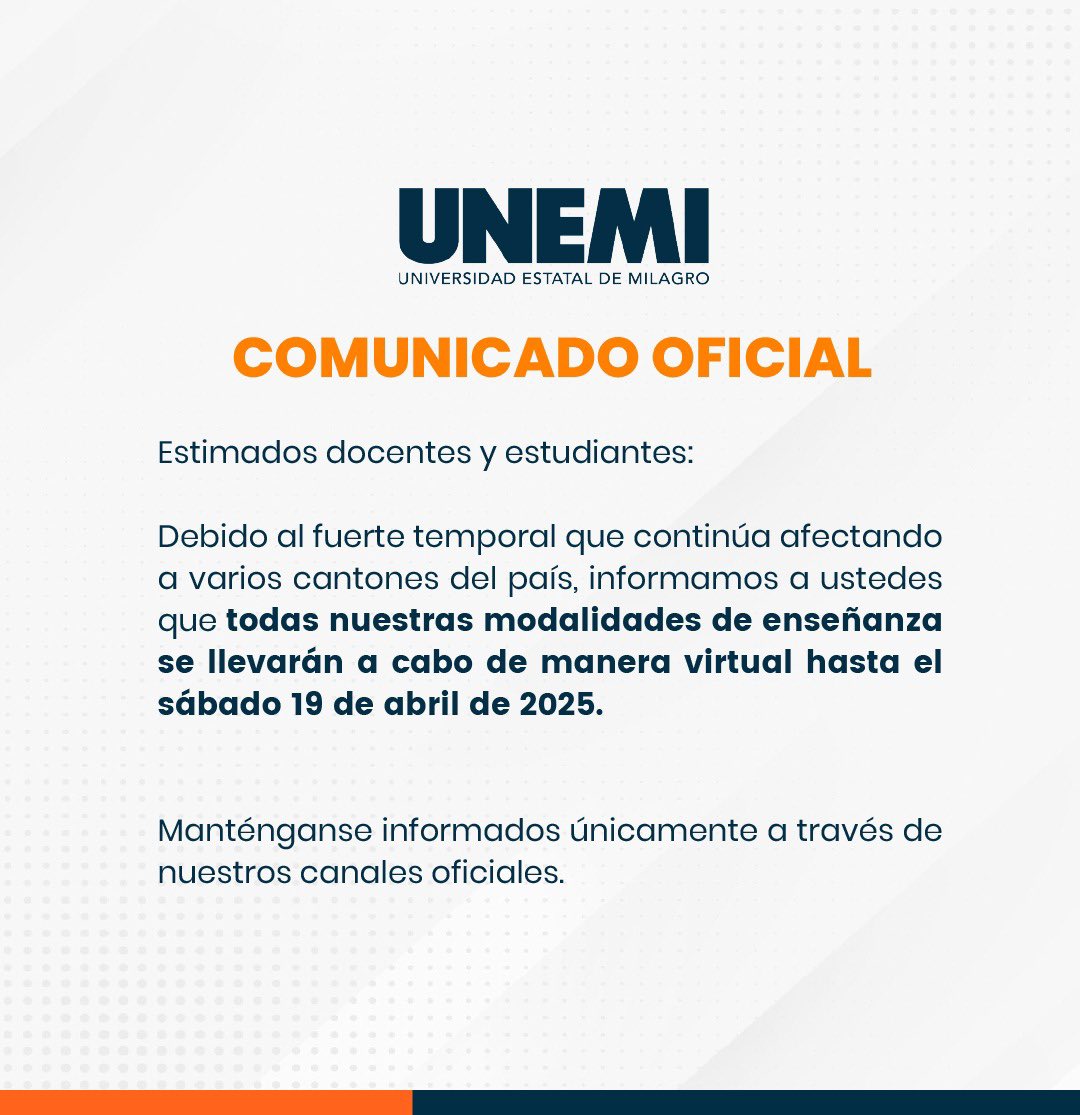 UNEMI
UNIVERSIDAD ESTATAL DE MILAGRO

COMUNICADO OFICIAL

Estimados docentes y estudiantes:

Debido al fuerte temporal que continúa afectando a varios cantones del país, informamos a ustedes que todas nuestras modalidades de enseñanza se llevarán a cabo de manera virtual hasta el sábado 19 de abril de 2025.

Manténganse informados únicamente a través de nuestros canales oficiales.